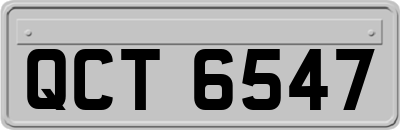 QCT 6547